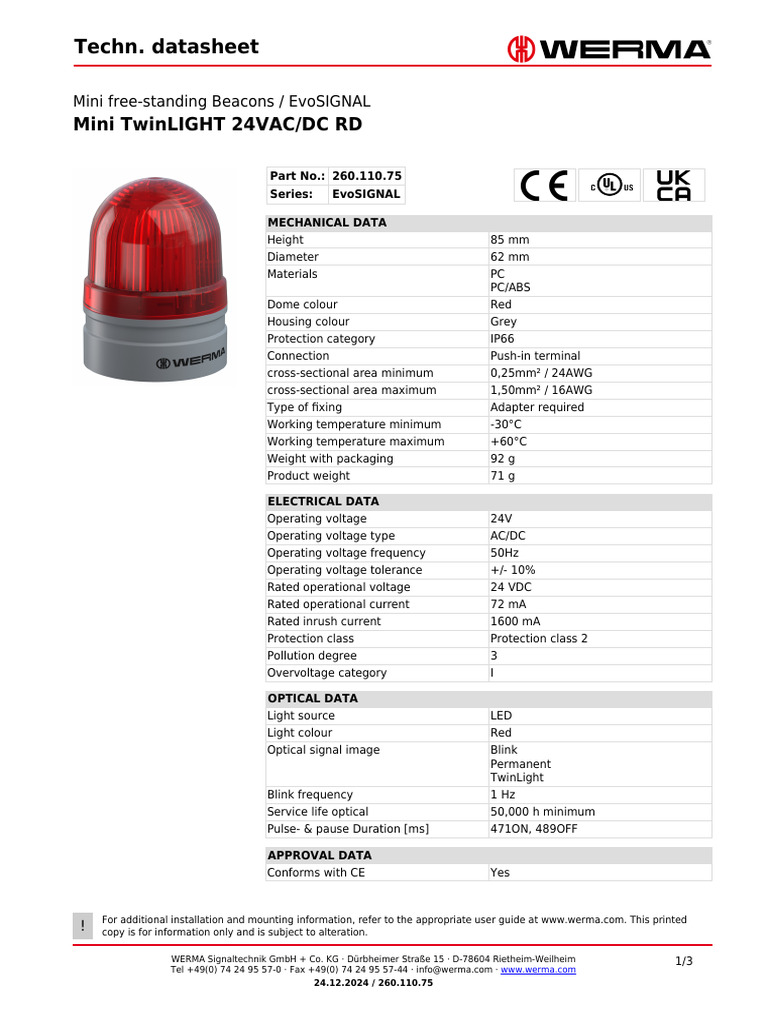 Techn. datasheet

WERMA

Mini free-standing Beacons / EvoSIGNAL
Mini TwinLIGHT 24VAC/DC RD

WERMA

| Part No.: | 260.110.75 |
|---|---|
| Series: | EvoSIGNAL |

CE c UL us UK CA

| MECHANICAL DATA | |
|---|---|
| Height | 85 mm |
| Diameter | 62 mm |
| Materials | PC PC/ABS |
| Dome colour | Red |
| Housing colour | Grey |
| Protection category | IP66 |
| Connection | Push-in terminal |
| cross-sectional area minimum | 0,25mm² / 24AWG |
| cross-sectional area maximum | 1,50mm² / 16AWG |
| Type of fixing | Adapter required |
| Working temperature minimum | -30°C |
| Working temperature maximum | +60°C |
| Weight with packaging | 92 g |
| Product weight | 71 g |

| ELECTRICAL DATA | |
|---|---|
| Operating voltage | 24V |
| Operating voltage type | AC/DC |
| Operating voltage frequency | 50Hz |
| Operating voltage tolerance | +/- 10% |
| Rated operational voltage | 24 VDC |
| Rated operational current | 72 mA |
| Rated inrush current | 1600 mA |
| Protection class | Protection class 2 |
| Pollution degree | 3 |
| Overvoltage category | I |

| OPTICAL DATA | |
|---|---|
| Light source | LED |
| Light colour | Red |
| Optical signal image | Blink Permanent TwinLight |
| Blink frequency | 1 Hz |
| Service life optical | 50,000 h minimum |
| Pulse- & pause Duration [ms] | 471ON, 489OFF |

| APPROVAL DATA | |
|---|---|
| Conforms with CE | Yes |

! For additional installation and mounting information, refer to the appropriate user guide at www.werma.com. This printed copy is for information only and is subject to alteration.

WERMA Signaltechnik GmbH + Co. KG · Dürbheimer Straße 15 · D-78604 Rietheim-Weilheim
Tel +49(0) 74 24 95 57-0 · Fax +49(0) 74 24 95 57-44 · info@werma.com · www.werma.com
24.12.2024 / 260.110.75

1/3